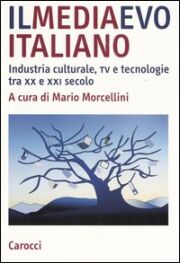 ILMEDIAEVO ITALIANO

Industria culturale, TV e tecnologie tra XX e XXI secolo

A cura di Mario Morcellini

Carocci